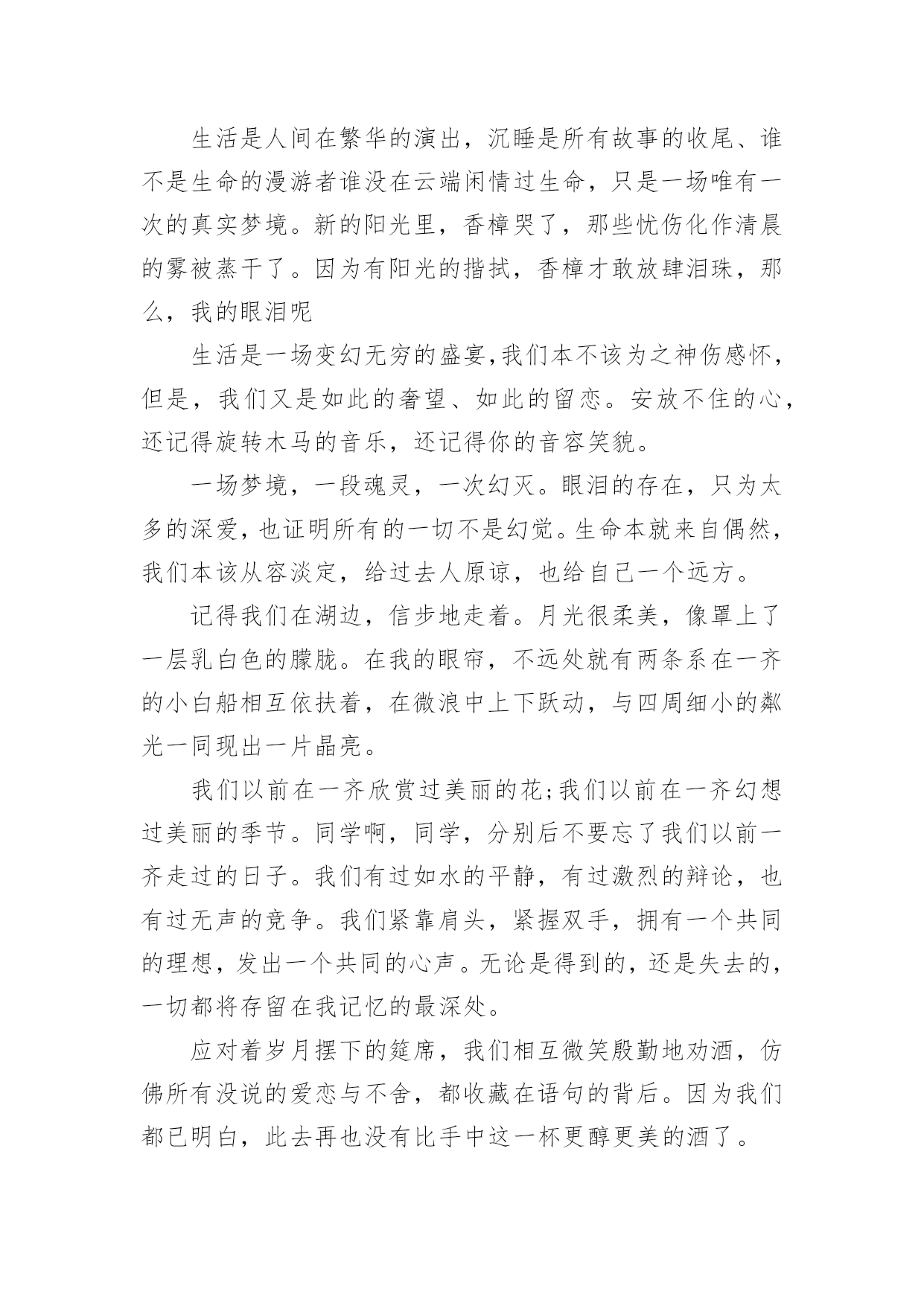 生活是人间在繁华的演出，沉睡是所有故事的收尾、谁不是生命的漫游者谁没在云端闲情过生命，只是一场唯有一次的真实梦境。新的阳光里，香樟哭了，那些忧伤化作清晨的雾被蒸干了。因为有阳光的揩拭，香樟才敢放肆泪珠，那么，我的眼泪呢

生活是一场变幻无穷的盛宴,我们本不该为之神伤感怀，但是，我们又是如此的奢望、如此的留恋。安放不住的心，还记得旋转木马的音乐，还记得你的音容笑貌。

一场梦境，一段魂灵，一次幻灭。眼泪的存在，只为太多的深爱，也证明所有的一切不是幻觉。生命本就来自偶然，我们本该从容淡定，给过去人原谅，也给自己一个远方。

记得我们在湖边，信步地走着。月光很柔美，像罩上了一层乳白色的朦胧。在我的眼帘，不远处就有两条系在一齐的小白船相互依扶着，在微浪中上下跃动，与四周细小的粼光一同现出一片晶亮。

我们以前在一齐欣赏过美丽的花;我们以前在一齐幻想过美丽的季节。同学啊，同学，分别后不要忘了我们以前一齐走过的日子。我们有过如水的平静，有过激烈的辩论，也有过无声的竞争。我们紧靠肩头，紧握双手，拥有一个共同的理想，发出一个共同的心声。无论是得到的，还是失去的，一切都将存留在我记忆的最深处。

应对着岁月摆下的筵席，我们相互微笑殷勤地劝酒，仿佛所有没说的爱恋与不舍，都收藏在语句的背后。因为我们都已明白，此去再也没有比手中这一杯更醇更美的酒了。